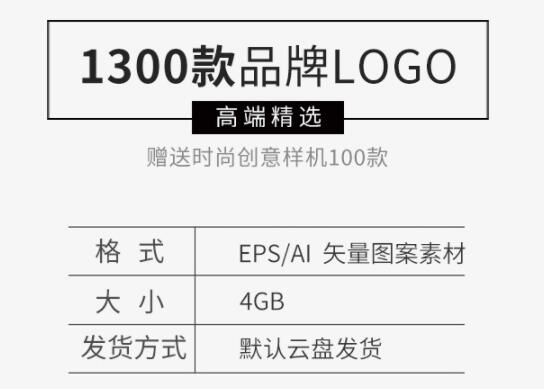 1300款品牌LOGO

高端精选

赠送时尚创意样机100款

| 格 式 | EPS/AI 矢量图案素材 |
|---|---|
| 大 小 | 4GB |
| 发货方式 | 默认云盘发货 |